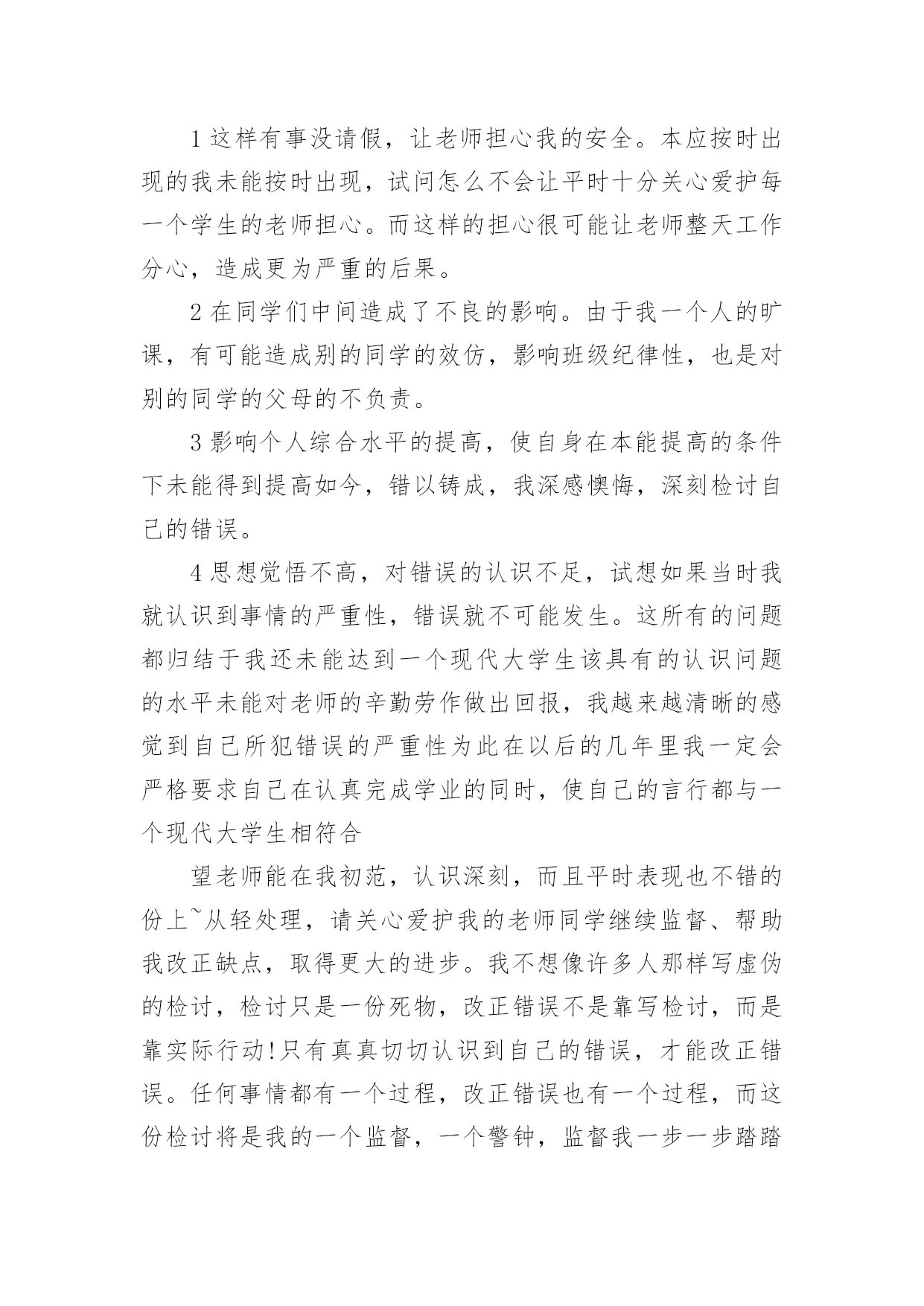 1 这样有事没请假，让老师担心我的安全。本应按时出现的我未能按时出现，试问怎么不会让平时十分关心爱护每一个学生的老师担心。而这样的担心很可能让老师整天工作分心，造成更为严重的后果。

2 在同学们中间造成了不良的影响。由于我一个人的旷课，有可能造成别的同学的效仿，影响班级纪律性，也是对别的同学的父母的不负责。

3 影响个人综合水平的提高，使自身在本能提高的条件下未能得到提高如今，错以铸成，我深感懊悔，深刻检讨自己的错误。

4 思想觉悟不高，对错误的认识不足，试想如果当时我就认识到事情的严重性，错误就不可能发生。这所有的问题都归结于我还未能达到一个现代大学生该具有的认识问题的水平未能对老师的辛勤劳作做出回报，我越来越清晰的感觉到自己所犯错误的严重性为此在以后的几年里我一定会严格要求自己在认真完成学业的同时，使自己的言行都与一个现代大学生相符合

望老师能在我初范，认识深刻，而且平时表现也不错的份上~从轻处理，请关心爱护我的老师同学继续监督、帮助我改正缺点，取得更大的进步。我不想像许多人那样写虚伪的检讨，检讨只是一份死物，改正错误不是靠写检讨，而是靠实际行动!只有真真切切认识到自己的错误，才能改正错误。任何事情都有一个过程，改正错误也有一个过程，而这份检讨将是我的一个监督，一个警钟，监督我一步一步踏踏